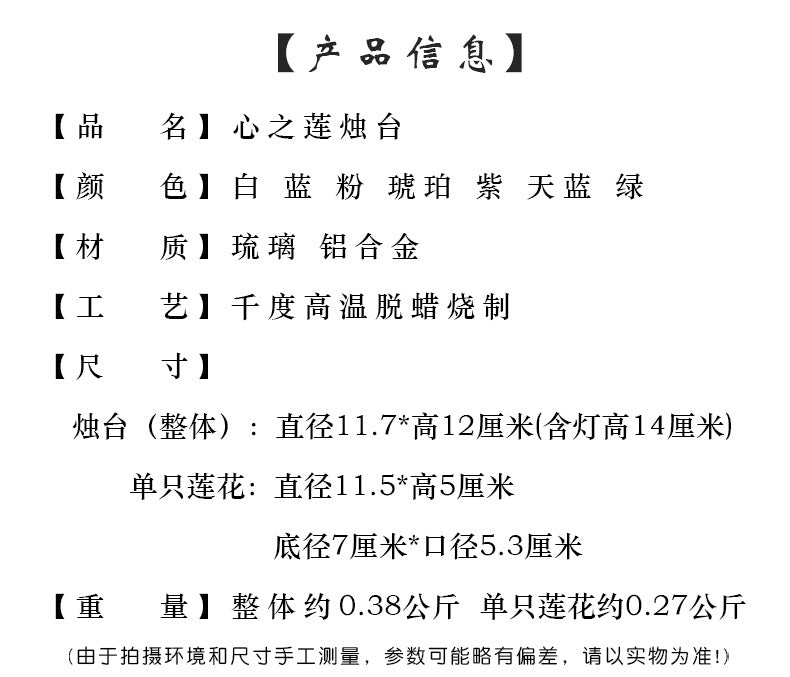 【产品信息】

【品　　名】心之莲烛台

【颜　　色】白 蓝 粉 琥珀 紫 天蓝 绿

【材　　质】琉璃 铝合金

【工　　艺】千度高温脱蜡烧制

【尺　　寸】

烛台（整体）：直径11.7*高12厘米(含灯高14厘米)

单只莲花：直径11.5*高5厘米

底径7厘米*口径5.3厘米

【重　　量】整体约0.38公斤 单只莲花约0.27公斤

(由于拍摄环境和尺寸手工测量，参数可能略有偏差，请以实物为准!)